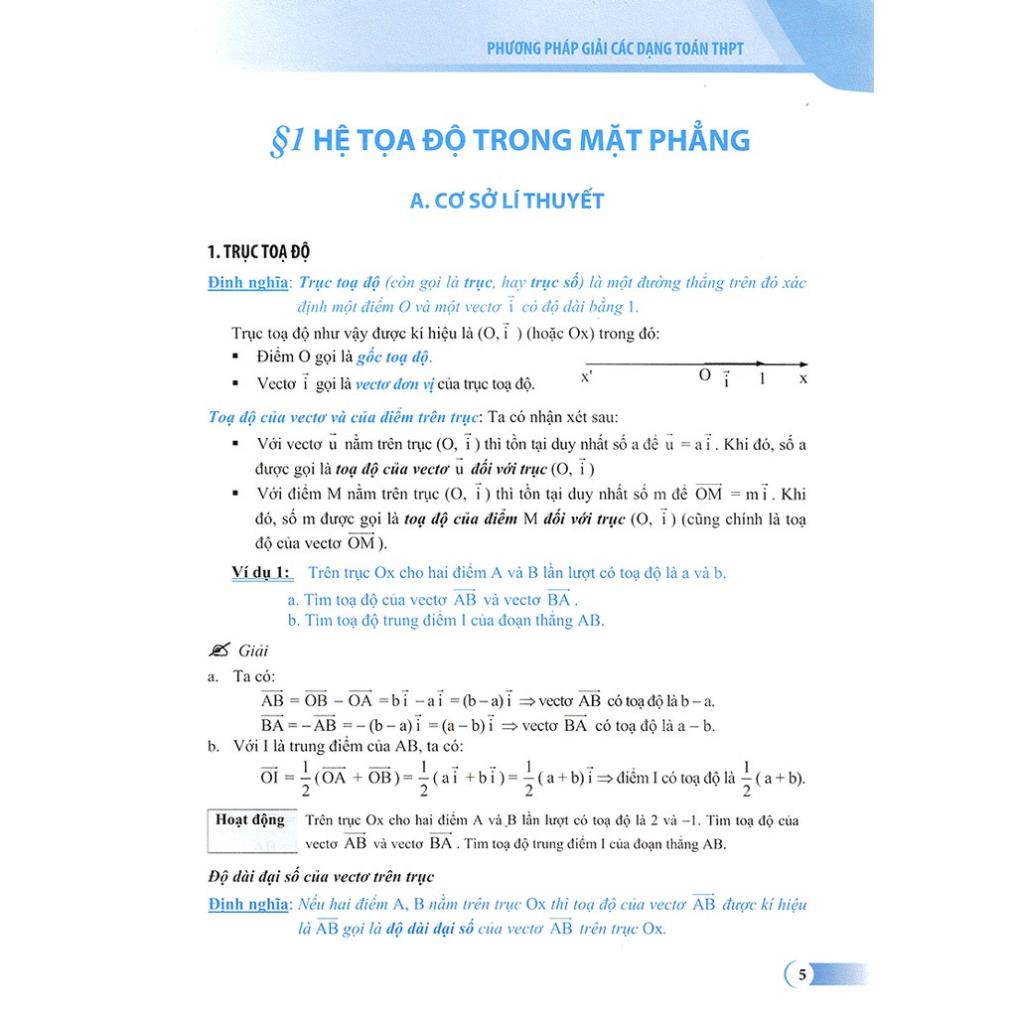 PHƯƠNG PHÁP GIẢI CÁC DẠNG TOÁN THPT

§1 HỆ TỌA ĐỘ TRONG MẶT PHẲNG

A. CƠ SỞ LÍ THUYẾT

1. TRỤC TOẠ ĐỘ

Định nghĩa: Trục toạ độ (còn gọi là trục, hay trục số) là một đường thẳng trên đó xác định một điểm O và một vectơ $\vec{i}$ có độ dài bằng 1.

Trục toạ độ như vậy được kí hiệu là (O, $\vec{i}$ ) (hoặc Ox) trong đó:

▪ Điểm O gọi là gốc toạ độ.

▪ Vectơ $\vec{i}$ gọi là vectơ đơn vị của trục toạ độ.

x' O $\vec{i}$ 1 x

Toạ độ của vectơ và của điểm trên trục: Ta có nhận xét sau:

▪ Với vectơ $\vec{u}$ nằm trên trục (O, $\vec{i}$ ) thì tồn tại duy nhất số a để $\vec{u} = a\vec{i}$. Khi đó, số a được gọi là toạ độ của vectơ $\vec{u}$ đối với trục (O, $\vec{i}$ )

▪ Với điểm M nằm trên trục (O, $\vec{i}$ ) thì tồn tại duy nhất số m để $\overrightarrow{OM} = m\vec{i}$. Khi đó, số m được gọi là toạ độ của điểm M đối với trục (O, $\vec{i}$ ) (cũng chính là toạ độ của vectơ $\overrightarrow{OM}$).

Ví dụ 1: Trên trục Ox cho hai điểm A và B lần lượt có toạ độ là a và b.

a. Tìm toạ độ của vectơ $\overrightarrow{AB}$ và vectơ $\overrightarrow{BA}$.

b. Tìm toạ độ trung điểm I của đoạn thẳng AB.

Giải

a. Ta có:

$\overrightarrow{AB} = \overrightarrow{OB} - \overrightarrow{OA} = b\vec{i} - a\vec{i} = (b - a)\vec{i} \Rightarrow$ vectơ $\overrightarrow{AB}$ có toạ độ là b – a.

$\overrightarrow{BA} = -\overrightarrow{AB} = -(b - a)\vec{i} = (a - b)\vec{i} \Rightarrow$ vectơ $\overrightarrow{BA}$ có toạ độ là a – b.

b. Với I là trung điểm của AB, ta có:

$\overrightarrow{OI} = \frac{1}{2}(\overrightarrow{OA} + \overrightarrow{OB}) = \frac{1}{2}(a\vec{i} + b\vec{i}) = \frac{1}{2}(a + b)\vec{i} \Rightarrow$ điểm I có toạ độ là $\frac{1}{2}(a + b)$.

Hoạt động Trên trục Ox cho hai điểm A và B lần lượt có toạ độ là 2 và –1. Tìm toạ độ của vectơ $\overrightarrow{AB}$ và vectơ $\overrightarrow{BA}$. Tìm toạ độ trung điểm I của đoạn thẳng AB.

Độ dài đại số của vectơ trên trục

Định nghĩa: Nếu hai điểm A, B nằm trên trục Ox thì toạ độ của vectơ $\overrightarrow{AB}$ được kí hiệu là $\overline{AB}$ gọi là độ dài đại số của vectơ $\overrightarrow{AB}$ trên trục Ox.

5